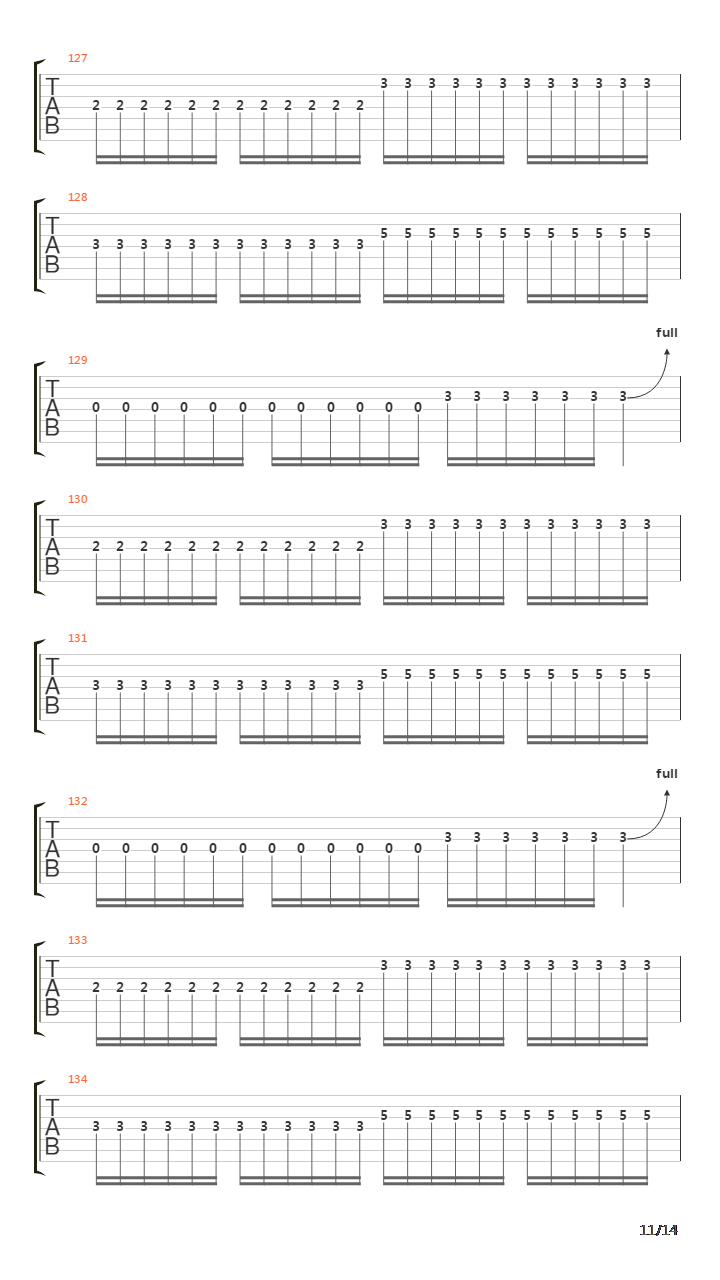 127
T
A
B
2 2 2 2 2 2 2 2 2 2 2 2 3 3 3 3 3 3 3 3 3 3 3 3

128
T
A
B
3 3 3 3 3 3 3 3 3 3 3 3 5 5 5 5 5 5 5 5 5 5 5 5

full
129
T
A
B
0 0 0 0 0 0 0 0 0 0 0 0 3 3 3 3 3 3 3

130
T
A
B
2 2 2 2 2 2 2 2 2 2 2 2 3 3 3 3 3 3 3 3 3 3 3 3

131
T
A
B
3 3 3 3 3 3 3 3 3 3 3 3 5 5 5 5 5 5 5 5 5 5 5 5

full
132
T
A
B
0 0 0 0 0 0 0 0 0 0 0 0 3 3 3 3 3 3 3

133
T
A
B
2 2 2 2 2 2 2 2 2 2 2 2 3 3 3 3 3 3 3 3 3 3 3 3

134
T
A
B
3 3 3 3 3 3 3 3 3 3 3 3 5 5 5 5 5 5 5 5 5 5 5 5

11/14